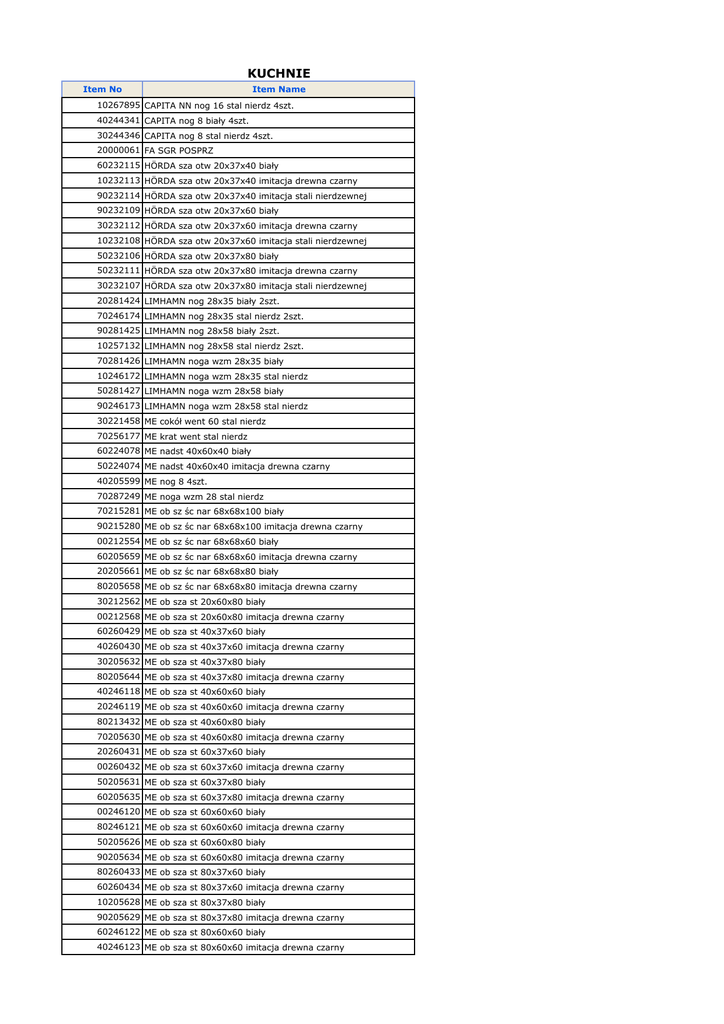 KUCHNIE

| Item No | Item Name |
|---|---|
| 10267895 | CAPITA NN nog 16 stal nierdz 4szt. |
| 40244341 | CAPITA nog 8 biały 4szt. |
| 30244346 | CAPITA nog 8 stal nierdz 4szt. |
| 20000061 | FA SGR POSPRZ |
| 60232115 | HÖRDA sza otw 20x37x40 biały |
| 10232113 | HÖRDA sza otw 20x37x40 imitacja drewna czarny |
| 90232114 | HÖRDA sza otw 20x37x40 imitacja stali nierdzewnej |
| 90232109 | HÖRDA sza otw 20x37x60 biały |
| 30232112 | HÖRDA sza otw 20x37x60 imitacja drewna czarny |
| 10232108 | HÖRDA sza otw 20x37x60 imitacja stali nierdzewnej |
| 50232106 | HÖRDA sza otw 20x37x80 biały |
| 50232111 | HÖRDA sza otw 20x37x80 imitacja drewna czarny |
| 30232107 | HÖRDA sza otw 20x37x80 imitacja stali nierdzewnej |
| 20281424 | LIMHAMN nog 28x35 biały 2szt. |
| 70246174 | LIMHAMN nog 28x35 stal nierdz 2szt. |
| 90281425 | LIMHAMN nog 28x58 biały 2szt. |
| 10257132 | LIMHAMN nog 28x58 stal nierdz 2szt. |
| 70281426 | LIMHAMN noga wzm 28x35 biały |
| 10246172 | LIMHAMN noga wzm 28x35 stal nierdz |
| 50281427 | LIMHAMN noga wzm 28x58 biały |
| 90246173 | LIMHAMN noga wzm 28x58 stal nierdz |
| 30221458 | ME cokół went 60 stal nierdz |
| 70256177 | ME krat went stal nierdz |
| 60224078 | ME nadst 40x60x40 biały |
| 50224074 | ME nadst 40x60x40 imitacja drewna czarny |
| 40205599 | ME nog 8 4szt. |
| 70287249 | ME noga wzm 28 stal nierdz |
| 70215281 | ME ob sz śc nar 68x68x100 biały |
| 90215280 | ME ob sz śc nar 68x68x100 imitacja drewna czarny |
| 00212554 | ME ob sz śc nar 68x68x60 biały |
| 60205659 | ME ob sz śc nar 68x68x60 imitacja drewna czarny |
| 20205661 | ME ob sz śc nar 68x68x80 biały |
| 80205658 | ME ob sz śc nar 68x68x80 imitacja drewna czarny |
| 30212562 | ME ob sza st 20x60x80 biały |
| 00212568 | ME ob sza st 20x60x80 imitacja drewna czarny |
| 60260429 | ME ob sza st 40x37x60 biały |
| 40260430 | ME ob sza st 40x37x60 imitacja drewna czarny |
| 30205632 | ME ob sza st 40x37x80 biały |
| 80205644 | ME ob sza st 40x37x80 imitacja drewna czarny |
| 40246118 | ME ob sza st 40x60x60 biały |
| 20246119 | ME ob sza st 40x60x60 imitacja drewna czarny |
| 80213432 | ME ob sza st 40x60x80 biały |
| 70205630 | ME ob sza st 40x60x80 imitacja drewna czarny |
| 20260431 | ME ob sza st 60x37x60 biały |
| 00260432 | ME ob sza st 60x37x60 imitacja drewna czarny |
| 50205631 | ME ob sza st 60x37x80 biały |
| 60205635 | ME ob sza st 60x37x80 imitacja drewna czarny |
| 00246120 | ME ob sza st 60x60x60 biały |
| 80246121 | ME ob sza st 60x60x60 imitacja drewna czarny |
| 50205626 | ME ob sza st 60x60x80 biały |
| 90205634 | ME ob sza st 60x60x80 imitacja drewna czarny |
| 80260433 | ME ob sza st 80x37x60 biały |
| 60260434 | ME ob sza st 80x37x60 imitacja drewna czarny |
| 10205628 | ME ob sza st 80x37x80 biały |
| 90205629 | ME ob sza st 80x37x80 imitacja drewna czarny |
| 60246122 | ME ob sza st 80x60x60 biały |
| 40246123 | ME ob sza st 80x60x60 imitacja drewna czarny |